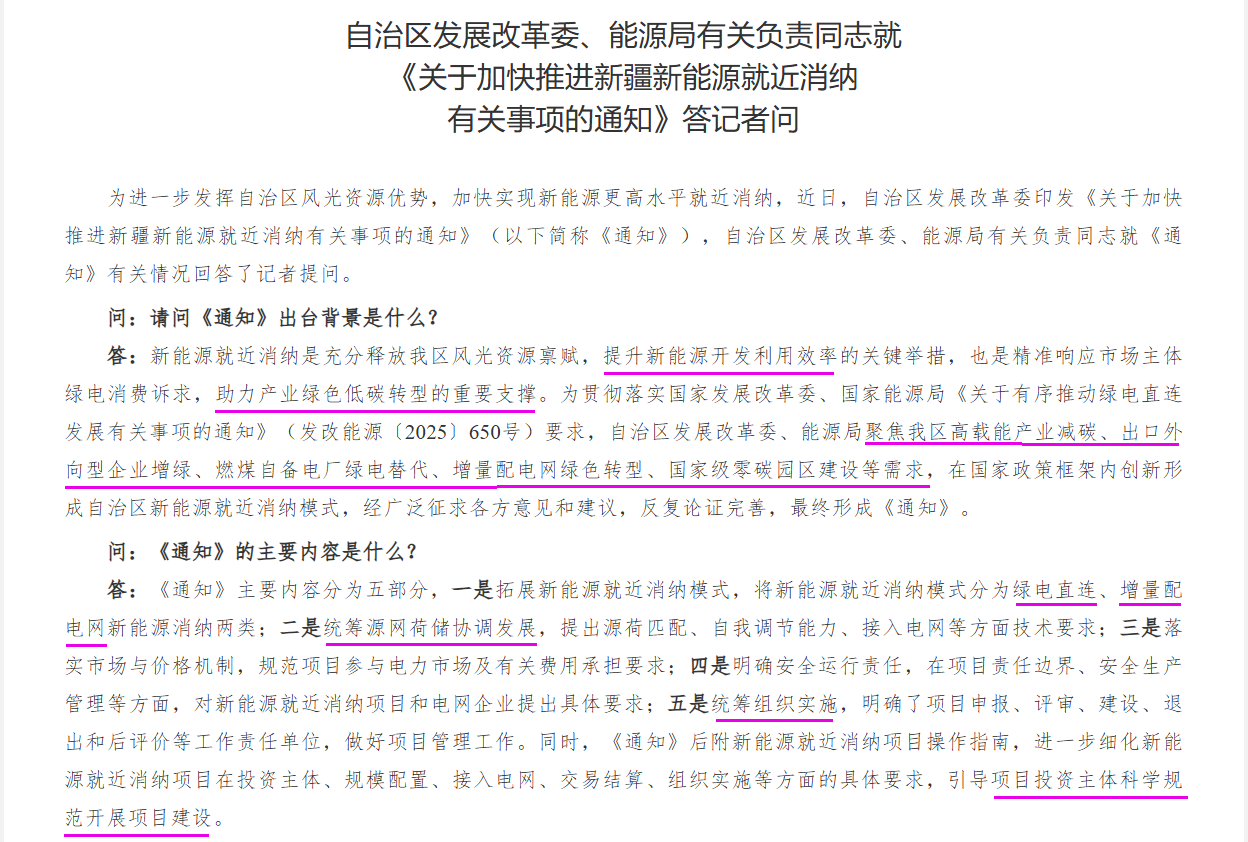 自治区发展改革委、能源局有关负责同志就
《关于加快推进新疆新能源就近消纳
有关事项的通知》答记者问

为进一步发挥自治区风光资源优势，加快实现新能源更高水平就近消纳，近日，自治区发展改革委印发《关于加快推进新疆新能源就近消纳有关事项的通知》（以下简称《通知》），自治区发展改革委、能源局有关负责同志就《通知》有关情况回答了记者提问。

问：请问《通知》出台背景是什么？

答：新能源就近消纳是充分释放我区风光资源禀赋，提升新能源开发利用效率的关键举措，也是精准响应市场主体绿电消费诉求，助力产业绿色低碳转型的重要支撑。为贯彻落实国家发展改革委、国家能源局《关于有序推动绿电直连发展有关事项的通知》（发改能源〔2025〕650号）要求，自治区发展改革委、能源局聚焦我区高载能产业减碳、出口外向型企业增绿、燃煤自备电厂绿电替代、增量配电网绿色转型、国家级零碳园区建设等需求，在国家政策框架内创新形成自治区新能源就近消纳模式，经广泛征求各方意见和建议，反复论证完善，最终形成《通知》。

问：《通知》的主要内容是什么？

答：《通知》主要内容分为五部分，一是拓展新能源就近消纳模式，将新能源就近消纳模式分为绿电直连、增量配电网新能源消纳两类；二是统筹源网荷储协调发展，提出源荷匹配、自我调节能力、接入电网等方面技术要求；三是落实市场与价格机制，规范项目参与电力市场及有关费用承担要求；四是明确安全运行责任，在项目责任边界、安全生产管理等方面，对新能源就近消纳项目和电网企业提出具体要求；五是统筹组织实施，明确了项目申报、评审、建设、退出和后评价等工作责任单位，做好项目管理工作。同时，《通知》后附新能源就近消纳项目操作指南，进一步细化新能源就近消纳项目在投资主体、规模配置、接入电网、交易结算、组织实施等方面的具体要求，引导项目投资主体科学规范开展项目建设。